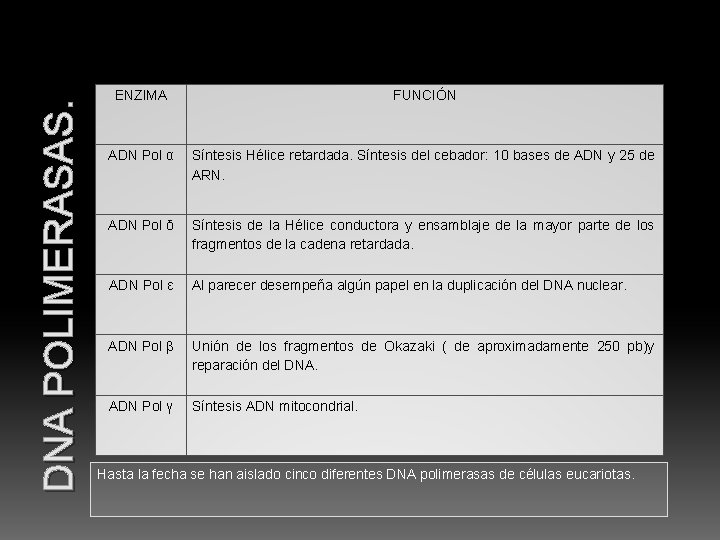 DNA POLIMERASAS.

| ENZIMA | FUNCIÓN |
|---|---|
| ADN Pol α | Síntesis Hélice retardada. Síntesis del cebador: 10 bases de ADN y 25 de ARN. |
| ADN Pol δ | Síntesis de la Hélice conductora y ensamblaje de la mayor parte de los fragmentos de la cadena retardada. |
| ADN Pol ε | Al parecer desempeña algún papel en la duplicación del DNA nuclear. |
| ADN Pol β | Unión de los fragmentos de Okazaki ( de aproximadamente 250 pb)y reparación del DNA. |
| ADN Pol γ | Síntesis ADN mitocondrial. |

Hasta la fecha se han aislado cinco diferentes DNA polimerasas de células eucariotas.